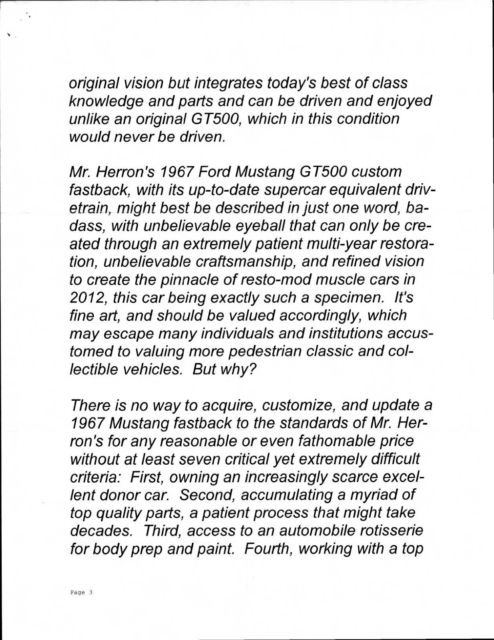 original vision but integrates today's best of class knowledge and parts and can be driven and enjoyed unlike an original GT500, which in this condition would never be driven.

Mr. Herron's 1967 Ford Mustang GT500 custom fastback, with its up-to-date supercar equivalent drivetrain, might best be described in just one word, badass, with unbelievable eyeball that can only be created through an extremely patient multi-year restoration, unbelievable craftsmanship, and refined vision to create the pinnacle of resto-mod muscle cars in 2012, this car being exactly such a specimen. It's fine art, and should be valued accordingly, which may escape many individuals and institutions accustomed to valuing more pedestrian classic and collectible vehicles. But why?

There is no way to acquire, customize, and update a 1967 Mustang fastback to the standards of Mr. Herron's for any reasonable or even fathomable price without at least seven critical yet extremely difficult criteria: First, owning an increasingly scarce excellent donor car. Second, accumulating a myriad of top quality parts, a patient process that might take decades. Third, access to an automobile rotisserie for body prep and paint. Fourth, working with a top

Page 3